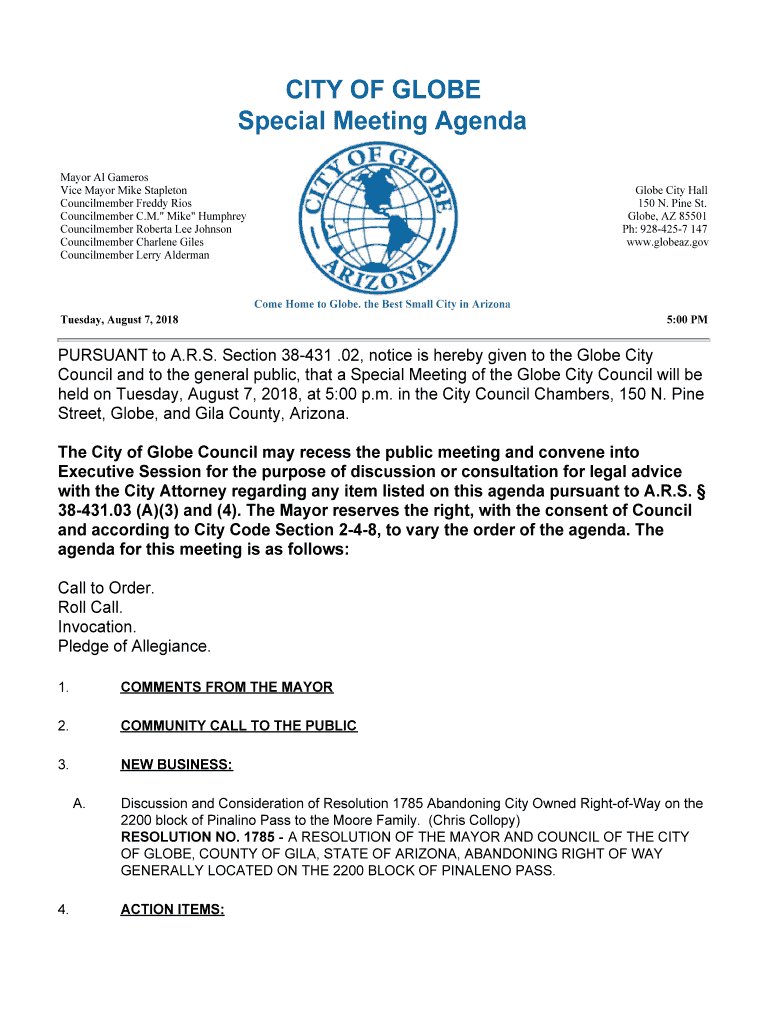 CITY OF GLOBE
Special Meeting Agenda

Mayor Al Gameros
Vice Mayor Mike Stapleton
Councilmember Freddy Rios
Councilmember C.M." Mike" Humphrey
Councilmember Roberta Lee Johnson
Councilmember Charlene Giles
Councilmember Lerry Alderman

CITY OF GLOBE ARIZONA

Globe City Hall
150 N. Pine St.
Globe, AZ 85501
Ph: 928-425-7 147
www.globeaz.gov

Come Home to Globe. the Best Small City in Arizona

Tuesday, August 7, 2018

5:00 PM

PURSUANT to A.R.S. Section 38-431 .02, notice is hereby given to the Globe City Council and to the general public, that a Special Meeting of the Globe City Council will be held on Tuesday, August 7, 2018, at 5:00 p.m. in the City Council Chambers, 150 N. Pine Street, Globe, and Gila County, Arizona.

The City of Globe Council may recess the public meeting and convene into Executive Session for the purpose of discussion or consultation for legal advice with the City Attorney regarding any item listed on this agenda pursuant to A.R.S. § 38-431.03 (A)(3) and (4). The Mayor reserves the right, with the consent of Council and according to City Code Section 2-4-8, to vary the order of the agenda. The agenda for this meeting is as follows:

Call to Order.
Roll Call.
Invocation.
Pledge of Allegiance.

1. COMMENTS FROM THE MAYOR

2. COMMUNITY CALL TO THE PUBLIC

3. NEW BUSINESS:

A. Discussion and Consideration of Resolution 1785 Abandoning City Owned Right-of-Way on the 2200 block of Pinalino Pass to the Moore Family. (Chris Collopy)
RESOLUTION NO. 1785 - A RESOLUTION OF THE MAYOR AND COUNCIL OF THE CITY OF GLOBE, COUNTY OF GILA, STATE OF ARIZONA, ABANDONING RIGHT OF WAY GENERALLY LOCATED ON THE 2200 BLOCK OF PINALENO PASS.

4. ACTION ITEMS: